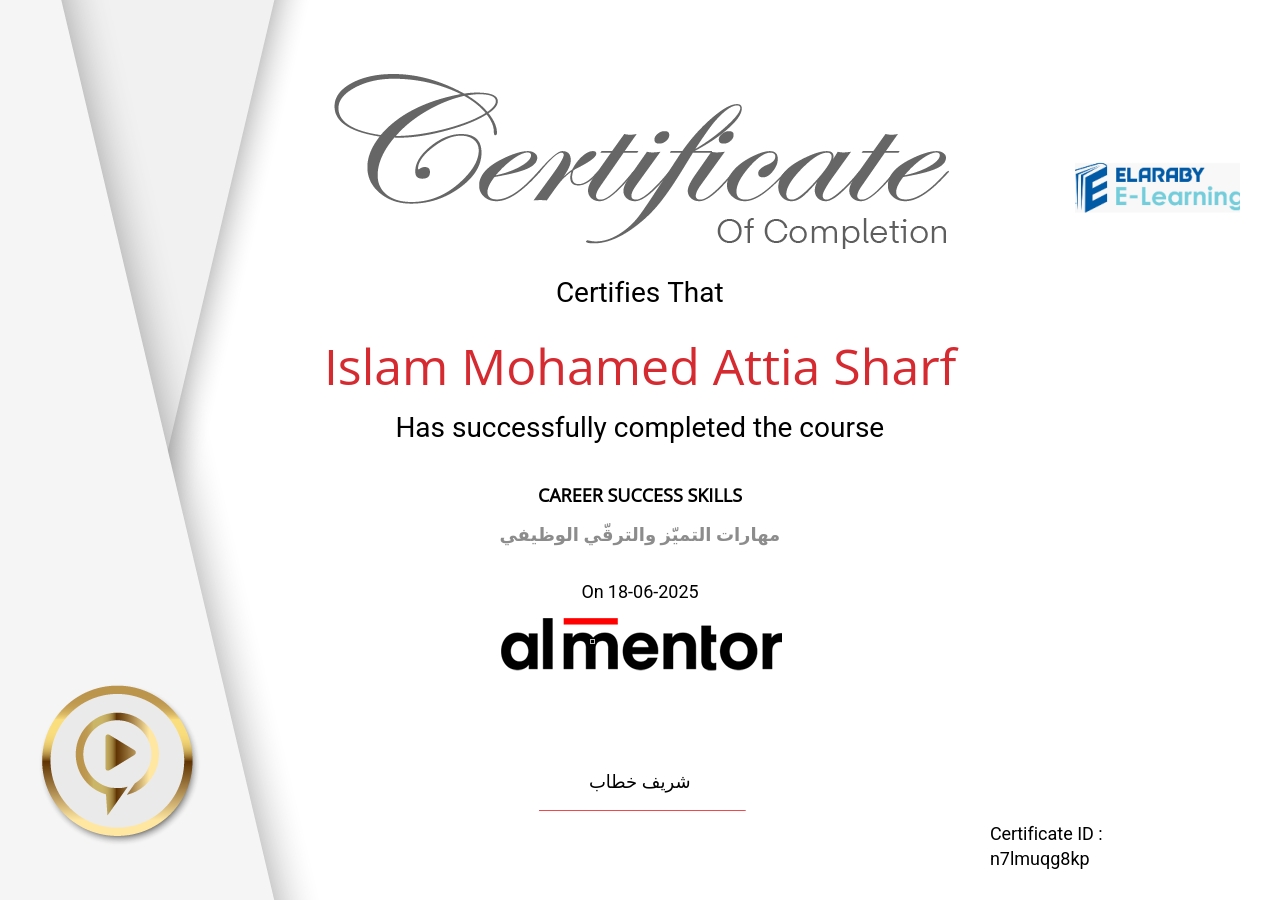 Certificate
Of Completion

ELARABY
E-Learning

Certifies That

Islam Mohamed Attia Sharf

Has successfully completed the course

CAREER SUCCESS SKILLS

مهارات التميّز والترقّي الوظيفي

On 18-06-2025

almentor

شريف خطاب

Certificate ID :
n7lmuqg8kp